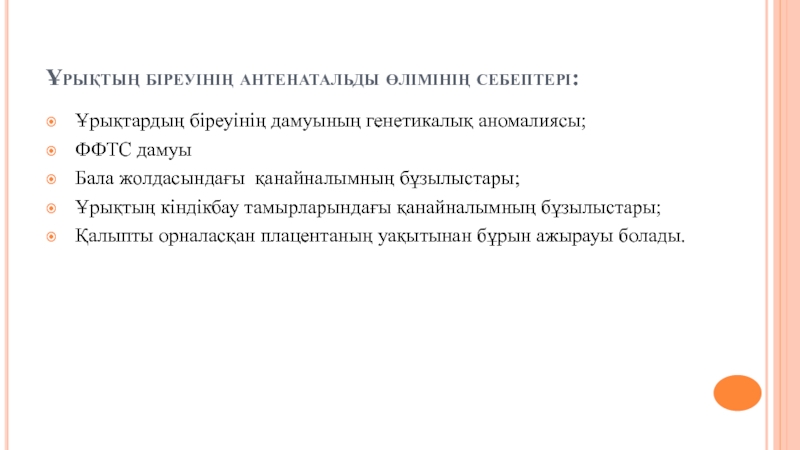 Ұрықтың біреуінің антенатальды өлімінің себептері:

Ұрықтардың біреуінің дамуының генетикалық аномалиясы;

ФФТС дамуы

Бала жолдасындағы қанайналымның бұзылыстары;

Ұрықтың кіндікбау тамырларындағы қанайналымның бұзылыстары;

Қалыпты орналасқан плацентаның уақытынан бұрын ажырауы болады.